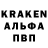 KRAKEN
АЛЬФА
ПВП